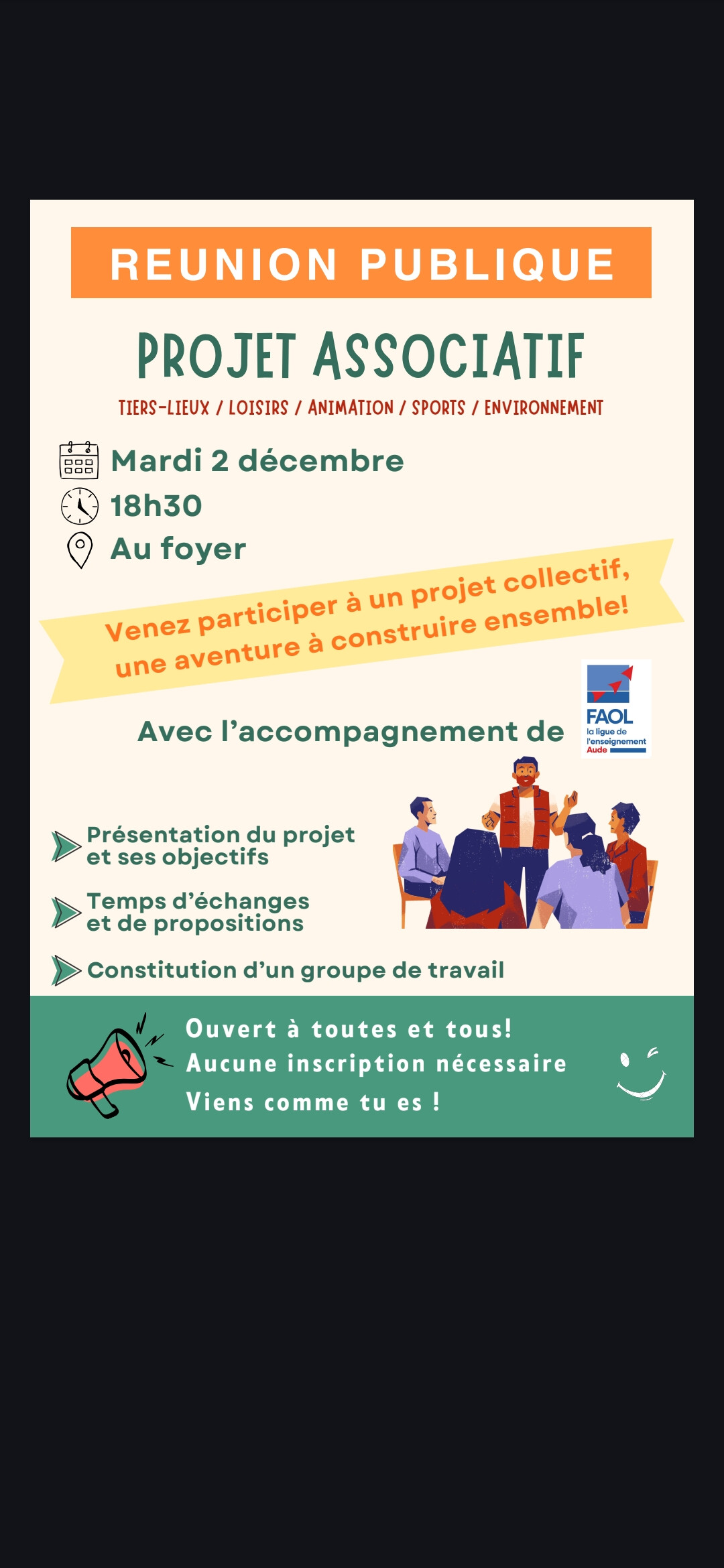 REUNION PUBLIQUE

PROJET ASSOCIATIF

TIERS-LIEUX / LOISIRS / ANIMATION / SPORTS / ENVIRONNEMENT

Mardi 2 décembre
18h30
Au foyer

Venez participer à un projet collectif, une aventure à construire ensemble!

Avec l'accompagnement de

FAOL
la ligue de l'enseignement
Aude

Présentation du projet et ses objectifs

Temps d'échanges et de propositions

Constitution d'un groupe de travail

Ouvert à toutes et tous!
Aucune inscription nécessaire
Viens comme tu es !